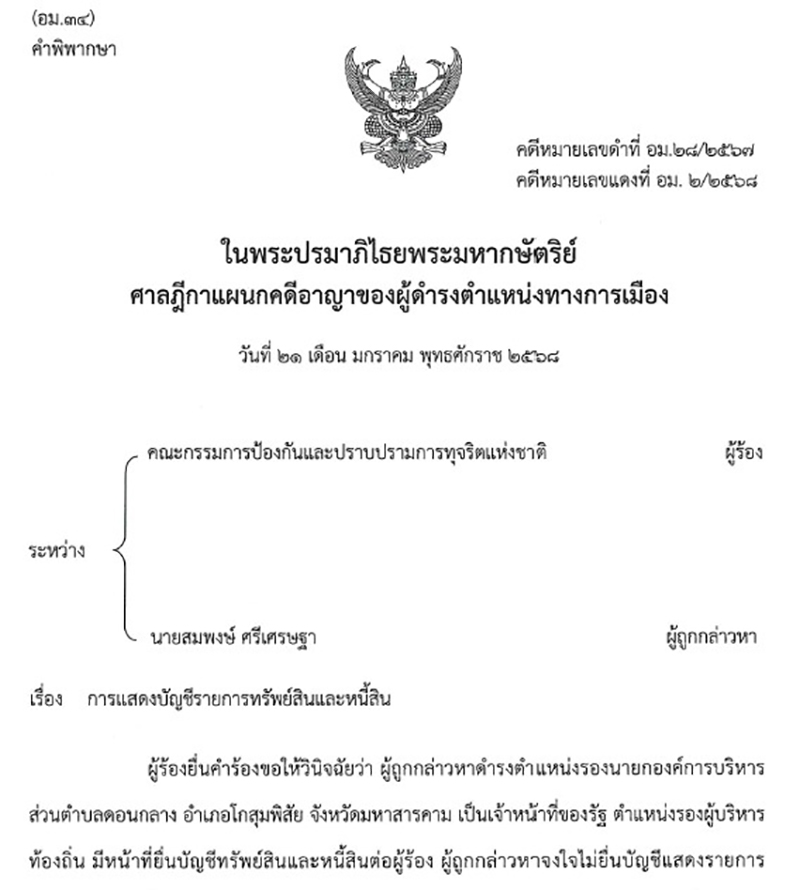 (อม.๓๔)
คำพิพากษา

คดีหมายเลขดำที่ อม.๒๘/๒๕๖๗
คดีหมายเลขแดงที่ อม. ๒/๒๕๖๘

ในพระปรมาภิไธยพระมหากษัตริย์
ศาลฎีกาแผนกคดีอาญาของผู้ดำรงตำแหน่งทางการเมือง

วันที่ ๒๑ เดือน มกราคม พุทธศักราช ๒๕๖๘

ระหว่าง

คณะกรรมการป้องกันและปราบปรามการทุจริตแห่งชาติ ผู้ร้อง

นายสมพงษ์ ศรีเศรษฐา ผู้ถูกกล่าวหา

เรื่อง การแสดงบัญชีรายการทรัพย์สินและหนี้สิน

ผู้ร้องยื่นคำร้องขอให้วินิจฉัยว่า ผู้ถูกกล่าวหาดำรงตำแหน่งรองนายกองค์การบริหารส่วนตำบลดอนกลาง อำเภอโกสุมพิสัย จังหวัดมหาสารคาม เป็นเจ้าหน้าที่ของรัฐ ตำแหน่งรองผู้บริหารท้องถิ่น มีหน้าที่ยื่นบัญชีทรัพย์สินและหนี้สินต่อผู้ร้อง ผู้ถูกกล่าวหาจงใจไม่ยื่นบัญชีแสดงรายการ